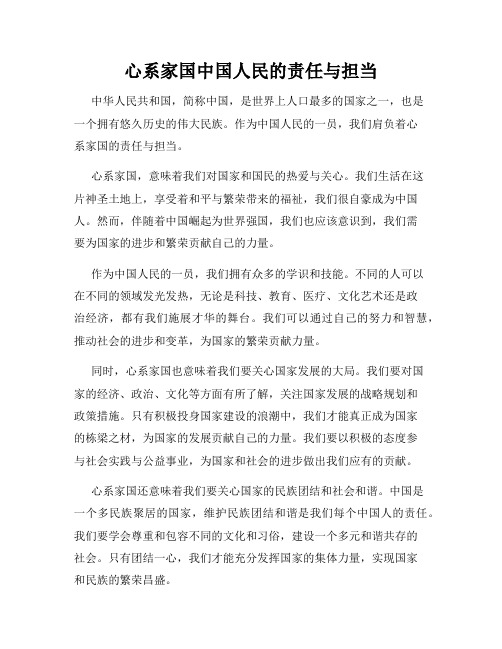 心系家国中国人民的责任与担当

中华人民共和国，简称中国，是世界上人口最多的国家之一，也是一个拥有悠久历史的伟大民族。作为中国人民的一员，我们肩负着心系家国的责任与担当。

心系家国，意味着我们对国家和国民的热爱与关心。我们生活在这片神圣土地上，享受着和平与繁荣带来的福祉，我们很自豪成为中国人。然而，伴随着中国崛起为世界强国，我们也应该意识到，我们需要为国家的进步和繁荣贡献自己的力量。

作为中国人民的一员，我们拥有众多的学识和技能。不同的人可以在不同的领域发光发热，无论是科技、教育、医疗、文化艺术还是政治经济，都有我们施展才华的舞台。我们可以通过自己的努力和智慧，推动社会的进步和变革，为国家的繁荣贡献力量。

同时，心系家国也意味着我们要关心国家发展的大局。我们要对国家的经济、政治、文化等方面有所了解，关注国家发展的战略规划和政策措施。只有积极投身国家建设的浪潮中，我们才能真正成为国家的栋梁之材，为国家的发展贡献自己的力量。我们要以积极的态度参与社会实践与公益事业，为国家和社会的进步做出我们应有的贡献。

心系家国还意味着我们要关心国家的民族团结和社会和谐。中国是一个多民族聚居的国家，维护民族团结和谐是我们每个中国人的责任。我们要学会尊重和包容不同的文化和习俗，建设一个多元和谐共存的社会。只有团结一心，我们才能充分发挥国家的集体力量，实现国家和民族的繁荣昌盛。